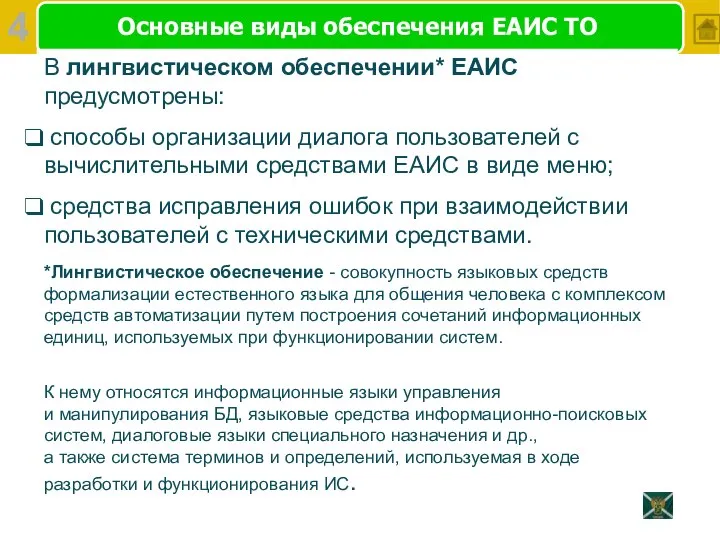 4

Основные виды обеспечения ЕАИС ТО

В лингвистическом обеспечении* ЕАИС предусмотрены:

❑ способы организации диалога пользователей с вычислительными средствами ЕАИС в виде меню;

❑ средства исправления ошибок при взаимодействии пользователей с техническими средствами.

*Лингвистическое обеспечение - совокупность языковых средств формализации естественного языка для общения человека с комплексом средств автоматизации путем построения сочетаний информационных единиц, используемых при функционировании систем.

К нему относятся информационные языки управления и манипулирования БД, языковые средства информационно-поисковых систем, диалоговые языки специального назначения и др., а также система терминов и определений, используемая в ходе разработки и функционирования ИС.